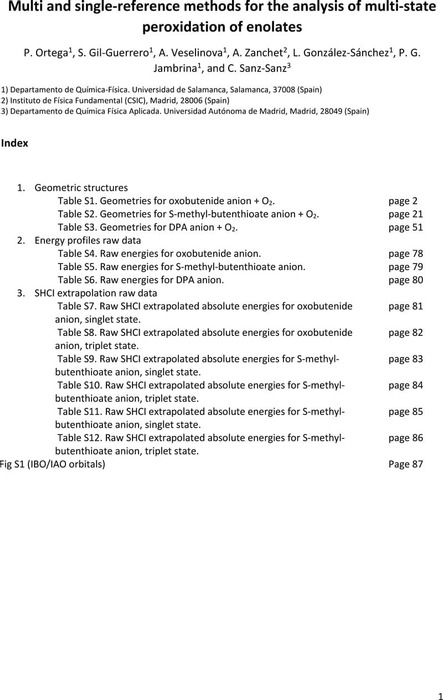 Multi and single-reference methods for the analysis of multi-state peroxidation of enolates

P. Ortega$^1$, S. Gil-Guerrero$^1$, A. Veselinova$^1$, A. Zanchet$^2$, L. González-Sánchez$^1$, P. G. Jambrina$^1$, and C. Sanz-Sanz$^3$

1) Departamento de Química-Física. Universidad de Salamanca, Salamanca, 37008 (Spain)
2) Instituto de Física Fundamental (CSIC), Madrid, 28006 (Spain)
3) Departamento de Química Física Aplicada. Universidad Autónoma de Madrid, Madrid, 28049 (Spain)

Index

1. Geometric structures
Table S1. Geometries for oxobutenide anion + $O_2$. page 2
Table S2. Geometries for S-methyl-butenthioate anion + $O_2$. page 21
Table S3. Geometries for DPA anion + $O_2$. page 51
2. Energy profiles raw data
Table S4. Raw energies for oxobutenide anion. page 78
Table S5. Raw energies for S-methyl-butenthioate anion. page 79
Table S6. Raw energies for DPA anion. page 80
3. SHCI extrapolation raw data
Table S7. Raw SHCI extrapolated absolute energies for oxobutenide anion, singlet state. page 81
Table S8. Raw SHCI extrapolated absolute energies for oxobutenide anion, triplet state. page 82
Table S9. Raw SHCI extrapolated absolute energies for S-methyl-butenthioate anion, singlet state. page 83
Table S10. Raw SHCI extrapolated absolute energies for S-methyl-butenthioate anion, triplet state. page 84
Table S11. Raw SHCI extrapolated absolute energies for S-methyl-butenthioate anion, singlet state. page 85
Table S12. Raw SHCI extrapolated absolute energies for S-methyl-butenthioate anion, triplet state. page 86
Fig S1 (IBO/IAO orbitals) Page 87

1